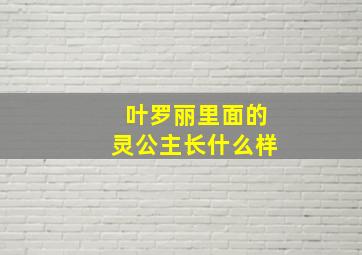 叶罗丽里面的
灵公主长什么样